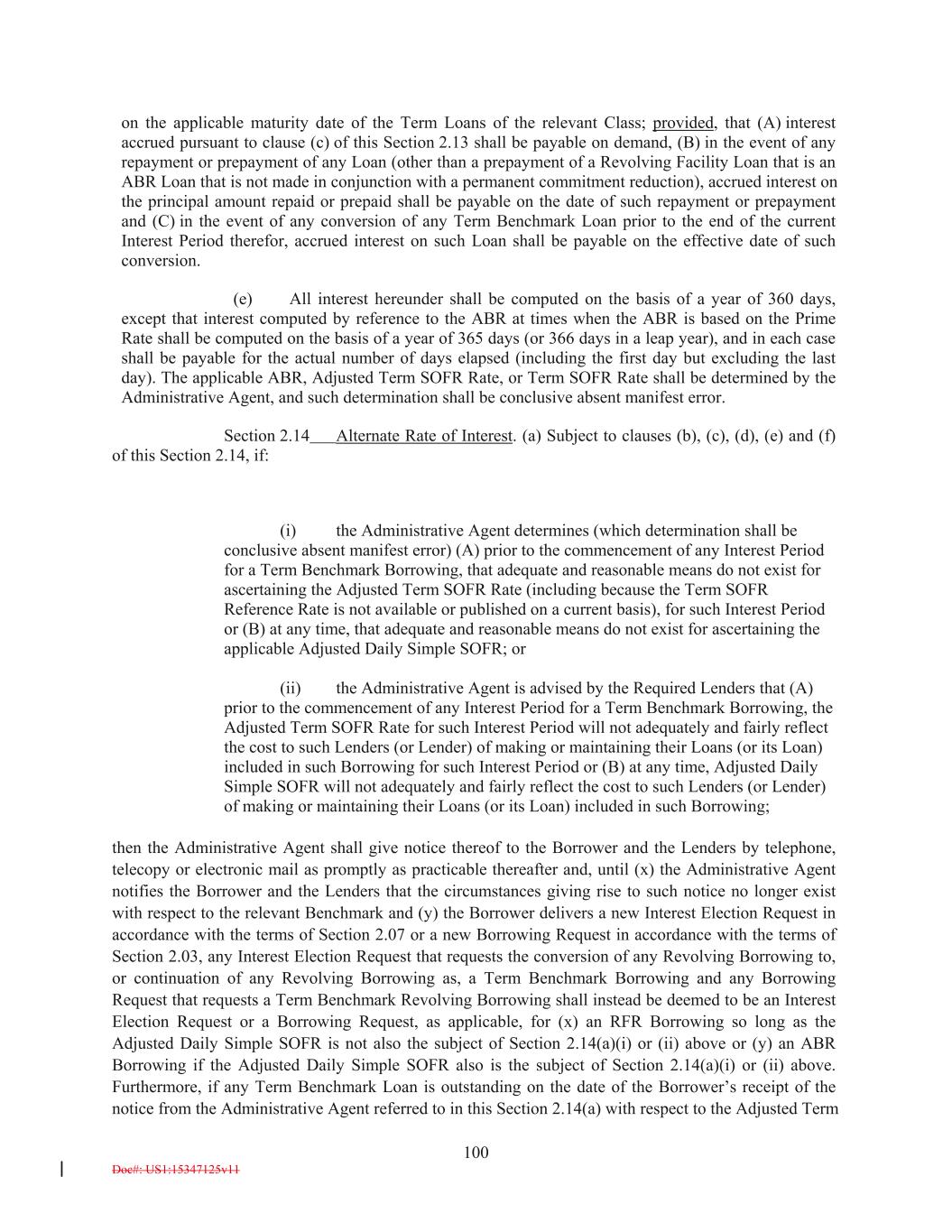 on the applicable maturity date of the Term Loans of the relevant Class; provided, that (A) interest accrued pursuant to clause (c) of this Section 2.13 shall be payable on demand, (B) in the event of any repayment or prepayment of any Loan (other than a prepayment of a Revolving Facility Loan that is an ABR Loan that is not made in conjunction with a permanent commitment reduction), accrued interest on the principal amount repaid or prepaid shall be payable on the date of such repayment or prepayment and (C) in the event of any conversion of any Term Benchmark Loan prior to the end of the current Interest Period therefor, accrued interest on such Loan shall be payable on the effective date of such conversion.

(e) All interest hereunder shall be computed on the basis of a year of 360 days, except that interest computed by reference to the ABR at times when the ABR is based on the Prime Rate shall be computed on the basis of a year of 365 days (or 366 days in a leap year), and in each case shall be payable for the actual number of days elapsed (including the first day but excluding the last day). The applicable ABR, Adjusted Term SOFR Rate, or Term SOFR Rate shall be determined by the Administrative Agent, and such determination shall be conclusive absent manifest error.

Section 2.14 Alternate Rate of Interest. (a) Subject to clauses (b), (c), (d), (e) and (f) of this Section 2.14, if:

(i) the Administrative Agent determines (which determination shall be conclusive absent manifest error) (A) prior to the commencement of any Interest Period for a Term Benchmark Borrowing, that adequate and reasonable means do not exist for ascertaining the Adjusted Term SOFR Rate (including because the Term SOFR Reference Rate is not available or published on a current basis), for such Interest Period or (B) at any time, that adequate and reasonable means do not exist for ascertaining the applicable Adjusted Daily Simple SOFR; or

(ii) the Administrative Agent is advised by the Required Lenders that (A) prior to the commencement of any Interest Period for a Term Benchmark Borrowing, the Adjusted Term SOFR Rate for such Interest Period will not adequately and fairly reflect the cost to such Lenders (or Lender) of making or maintaining their Loans (or its Loan) included in such Borrowing for such Interest Period or (B) at any time, Adjusted Daily Simple SOFR will not adequately and fairly reflect the cost to such Lenders (or Lender) of making or maintaining their Loans (or its Loan) included in such Borrowing;

then the Administrative Agent shall give notice thereof to the Borrower and the Lenders by telephone, telecopy or electronic mail as promptly as practicable thereafter and, until (x) the Administrative Agent notifies the Borrower and the Lenders that the circumstances giving rise to such notice no longer exist with respect to the relevant Benchmark and (y) the Borrower delivers a new Interest Election Request in accordance with the terms of Section 2.07 or a new Borrowing Request in accordance with the terms of Section 2.03, any Interest Election Request that requests the conversion of any Revolving Borrowing to, or continuation of any Revolving Borrowing as, a Term Benchmark Borrowing and any Borrowing Request that requests a Term Benchmark Revolving Borrowing shall instead be deemed to be an Interest Election Request or a Borrowing Request, as applicable, for (x) an RFR Borrowing so long as the Adjusted Daily Simple SOFR is not also the subject of Section 2.14(a)(i) or (ii) above or (y) an ABR Borrowing if the Adjusted Daily Simple SOFR also is the subject of Section 2.14(a)(i) or (ii) above. Furthermore, if any Term Benchmark Loan is outstanding on the date of the Borrower's receipt of the notice from the Administrative Agent referred to in this Section 2.14(a) with respect to the Adjusted Term

100

Doc#: US1:15347125v11